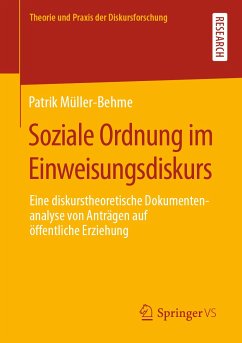 Theorie und Praxis der Diskursforschung

RESEARCH

Patrik Müller-Behme

Soziale Ordnung im Einweisungsdiskurs

Eine diskurstheoretische Dokumentenanalyse von Anträgen auf öffentliche Erziehung

Springer VS